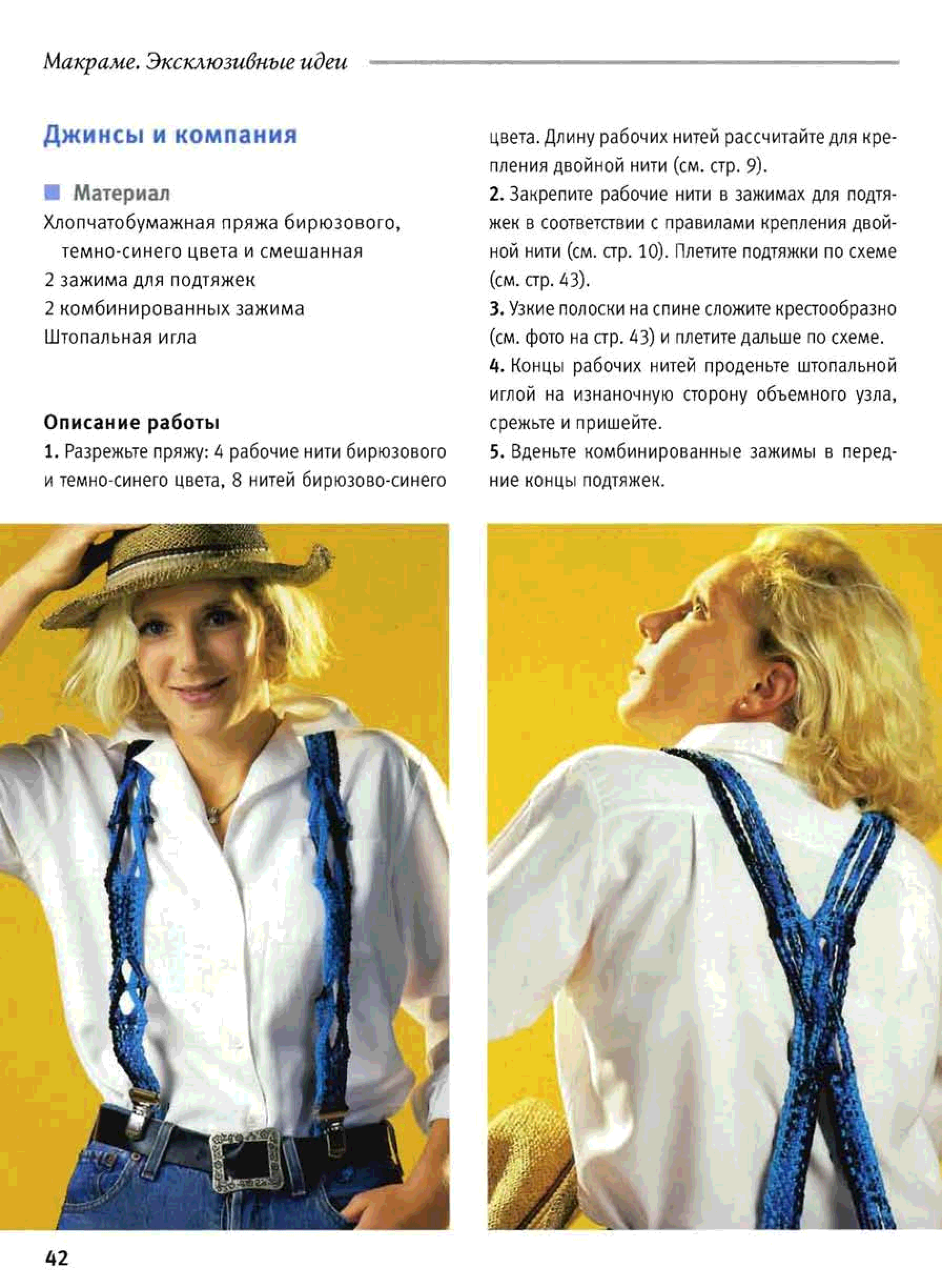 Макраме. Эксклюзивные идеи

Джинсы и компания

Материал
Хлопчатобумажная пряжа бирюзового, темно-синего цвета и смешанная
2 зажима для подтяжек
2 комбинированных зажима
Штопальная игла

Описание работы
1. Разрежьте пряжу: 4 рабочие нити бирюзового и темно-синего цвета, 8 нитей бирюзово-синего цвета. Длину рабочих нитей рассчитайте для крепления двойной нити (см. стр. 9).
2. Закрепите рабочие нити в зажимах для подтяжек в соответствии с правилами крепления двойной нити (см. стр. 10). Плетите подтяжки по схеме (см. стр. 43).
3. Узкие полоски на спине сложите крестообразно (см. фото на стр. 43) и плетите дальше по схеме.
4. Концы рабочих нитей проденьте штопальной иглой на изнаночную сторону объемного узла, срежьте и пришейте.
5. Вденьте комбинированные зажимы в передние концы подтяжек.

42